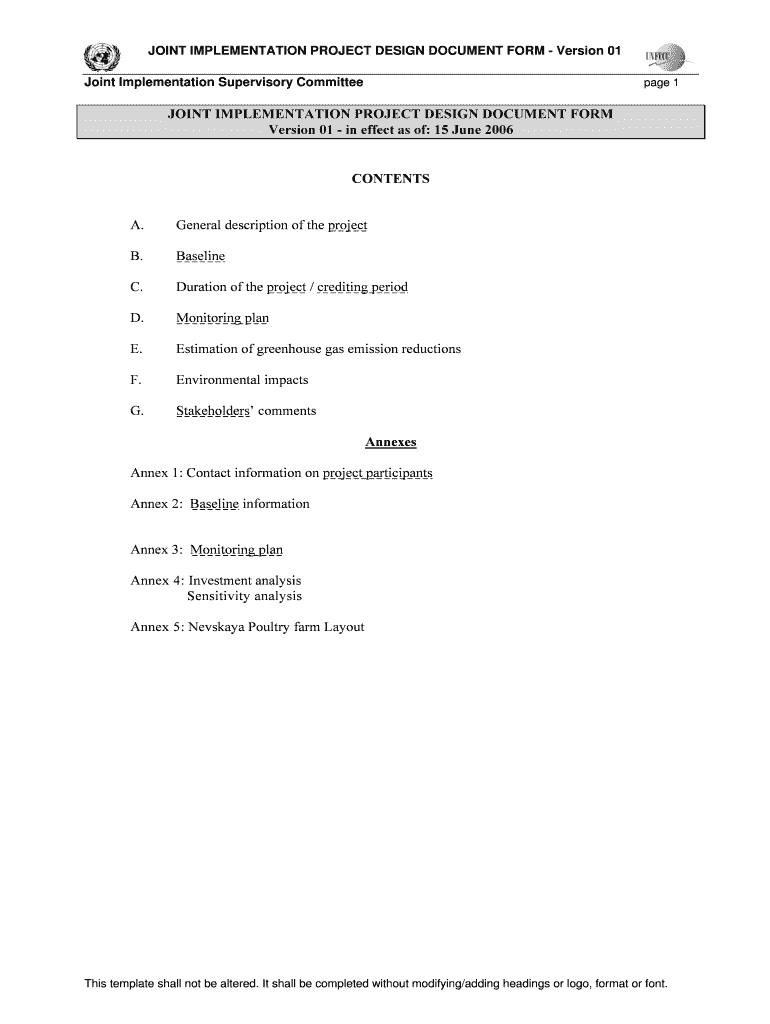 JOINT IMPLEMENTATION PROJECT DESIGN DOCUMENT FORM - Version 01

UNFCCC

Joint Implementation Supervisory Committee

page 1

JOINT IMPLEMENTATION PROJECT DESIGN DOCUMENT FORM
Version 01 - in effect as of: 15 June 2006

CONTENTS

A. General description of the project

B. Baseline

C. Duration of the project / crediting period

D. Monitoring plan

E. Estimation of greenhouse gas emission reductions

F. Environmental impacts

G. Stakeholders' comments

Annexes

Annex 1: Contact information on project participants

Annex 2: Baseline information

Annex 3: Monitoring plan

Annex 4: Investment analysis
Sensitivity analysis

Annex 5: Nevskaya Poultry farm Layout

This template shall not be altered. It shall be completed without modifying/adding headings or logo, format or font.